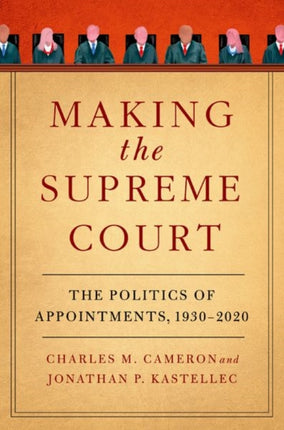 MAKING
the
SUPREME
COURT

THE POLITICS OF APPOINTMENTS, 1930–2020

CHARLES M. CAMERON and
JONATHAN P. KASTELLEC